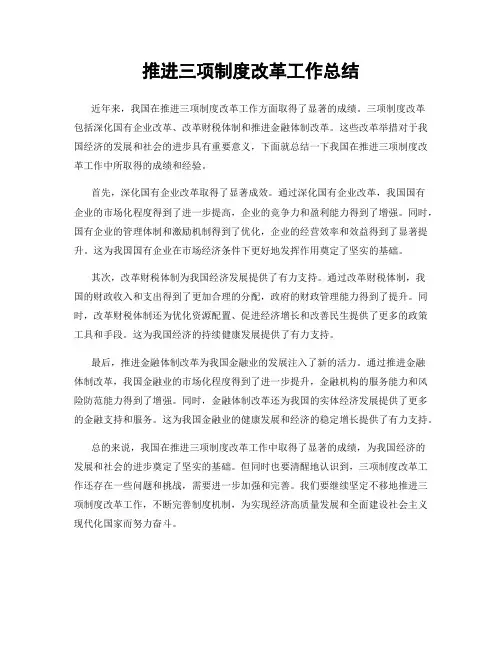 推进三项制度改革工作总结

近年来，我国在推进三项制度改革工作方面取得了显著的成绩。三项制度改革包括深化国有企业改革、改革财税体制和推进金融体制改革。这些改革举措对于我国经济的发展和社会的进步具有重要意义，下面就总结一下我国在推进三项制度改革工作中所取得的成绩和经验。

首先，深化国有企业改革取得了显著成效。通过深化国有企业改革，我国国有企业的市场化程度得到了进一步提高，企业的竞争力和盈利能力得到了增强。同时，国有企业的管理体制和激励机制得到了优化，企业的经营效率和效益得到了显著提升。这为我国国有企业在市场经济条件下更好地发挥作用奠定了坚实的基础。

其次，改革财税体制为我国经济发展提供了有力支持。通过改革财税体制，我国的财政收入和支出得到了更加合理的分配，政府的财政管理能力得到了提升。同时，改革财税体制还为优化资源配置、促进经济增长和改善民生提供了更多的政策工具和手段。这为我国经济的持续健康发展提供了有力支持。

最后，推进金融体制改革为我国金融业的发展注入了新的活力。通过推进金融体制改革，我国金融业的市场化程度得到了进一步提升，金融机构的服务能力和风险防范能力得到了增强。同时，金融体制改革还为我国的实体经济发展提供了更多的金融支持和服务。这为我国金融业的健康发展和经济的稳定增长提供了有力支持。

总的来说，我国在推进三项制度改革工作中取得了显著的成绩，为我国经济的发展和社会的进步奠定了坚实的基础。但同时也要清醒地认识到，三项制度改革工作还存在一些问题和挑战，需要进一步加强和完善。我们要继续坚定不移地推进三项制度改革工作，不断完善制度机制，为实现经济高质量发展和全面建设社会主义现代化国家而努力奋斗。